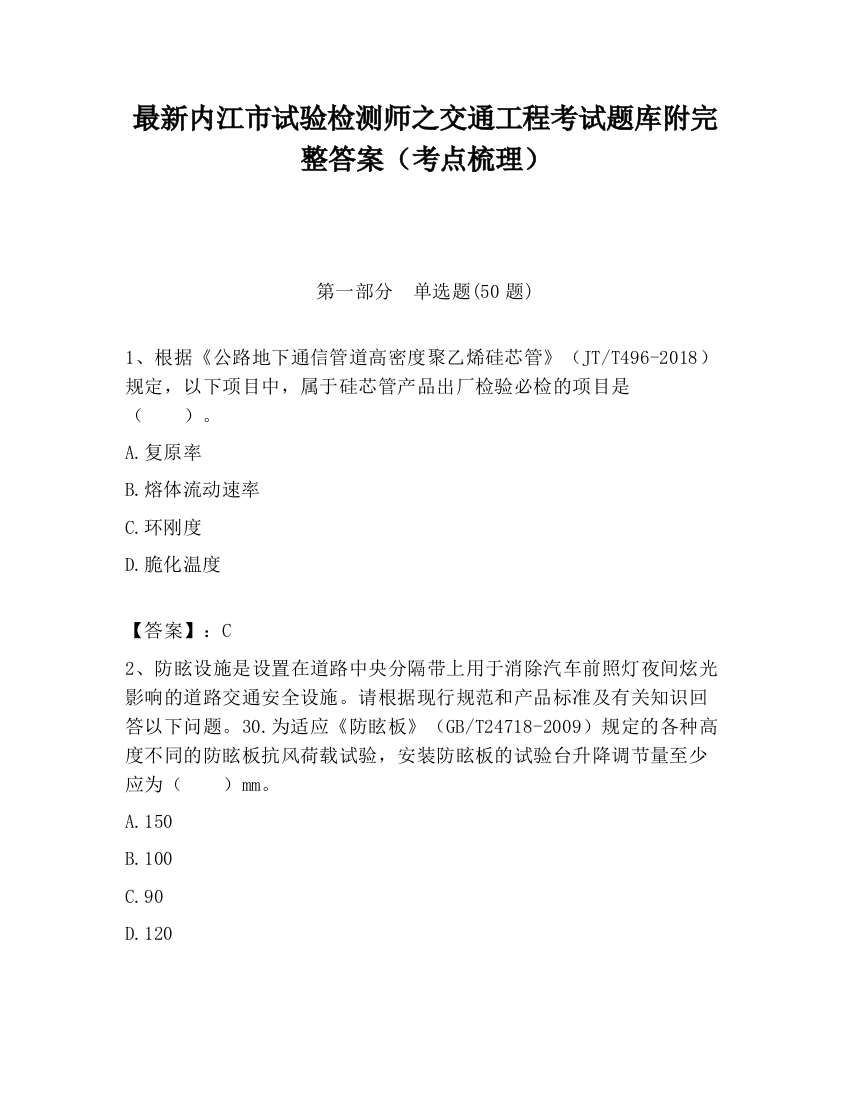 最新内江市试验检测师之交通工程考试题库附完整答案（考点梳理）

第一部分　单选题(50 题)

1、根据《公路地下通信管道高密度聚乙烯硅芯管》（JT/T496-2018）规定，以下项目中，属于硅芯管产品出厂检验必检的项目是（　　）。

A.复原率

B.熔体流动速率

C.环刚度

D.脆化温度

【答案】：C

2、防眩设施是设置在道路中央分隔带上用于消除汽车前照灯夜间炫光影响的道路交通安全设施。请根据现行规范和产品标准及有关知识回答以下问题。30.为适应《防眩板》（GB/T24718-2009）规定的各种高度不同的防眩板抗风荷载试验，安装防眩板的试验台升降调节量至少应为（　　）mm。

A.150

B.100

C.90

D.120